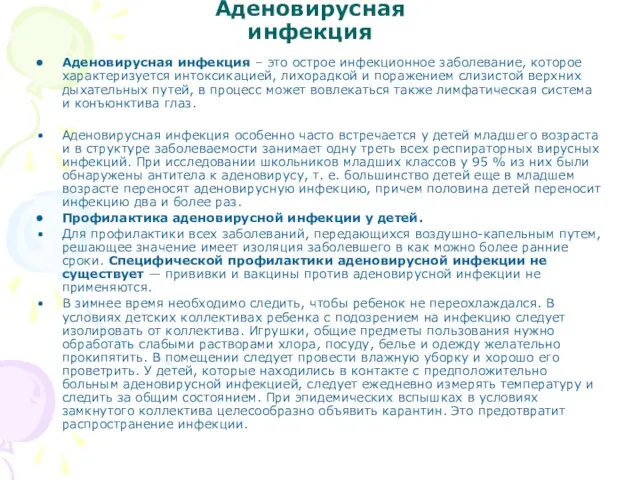 Аденовирусная инфекция

• Аденовирусная инфекция – это острое инфекционное заболевание, которое характеризуется интоксикацией, лихорадкой и поражением слизистой верхних дыхательных путей, в процесс может вовлекаться также лимфатическая система и конъюнктива глаз.

• Аденовирусная инфекция особенно часто встречается у детей младшего возраста и в структуре заболеваемости занимает одну треть всех респираторных вирусных инфекций. При исследовании школьников младших классов у 95 % из них были обнаружены антитела к аденовирусу, т. е. большинство детей еще в младшем возрасте переносят аденовирусную инфекцию, причем половина детей переносит инфекцию два и более раз.

• Профилактика аденовирусной инфекции у детей.

• Для профилактики всех заболеваний, передающихся воздушно-капельным путем, решающее значение имеет изоляция заболевшего в как можно более ранние сроки. Специфической профилактики аденовирусной инфекции не существует — прививки и вакцины против аденовирусной инфекции не применяются.

• В зимнее время необходимо следить, чтобы ребенок не переохлаждался. В условиях детских коллективах ребенка с подозрением на инфекцию следует изолировать от коллектива. Игрушки, общие предметы пользования нужно обработать слабыми растворами хлора, посуду, белье и одежду желательно прокипятить. В помещении следует провести влажную уборку и хорошо его проветрить. У детей, которые находились в контакте с предположительно больным аденовирусной инфекцией, следует ежедневно измерять температуру и следить за общим состоянием. При эпидемических вспышках в условиях замкнутого коллектива целесообразно объявить карантин. Это предотвратит распространение инфекции.